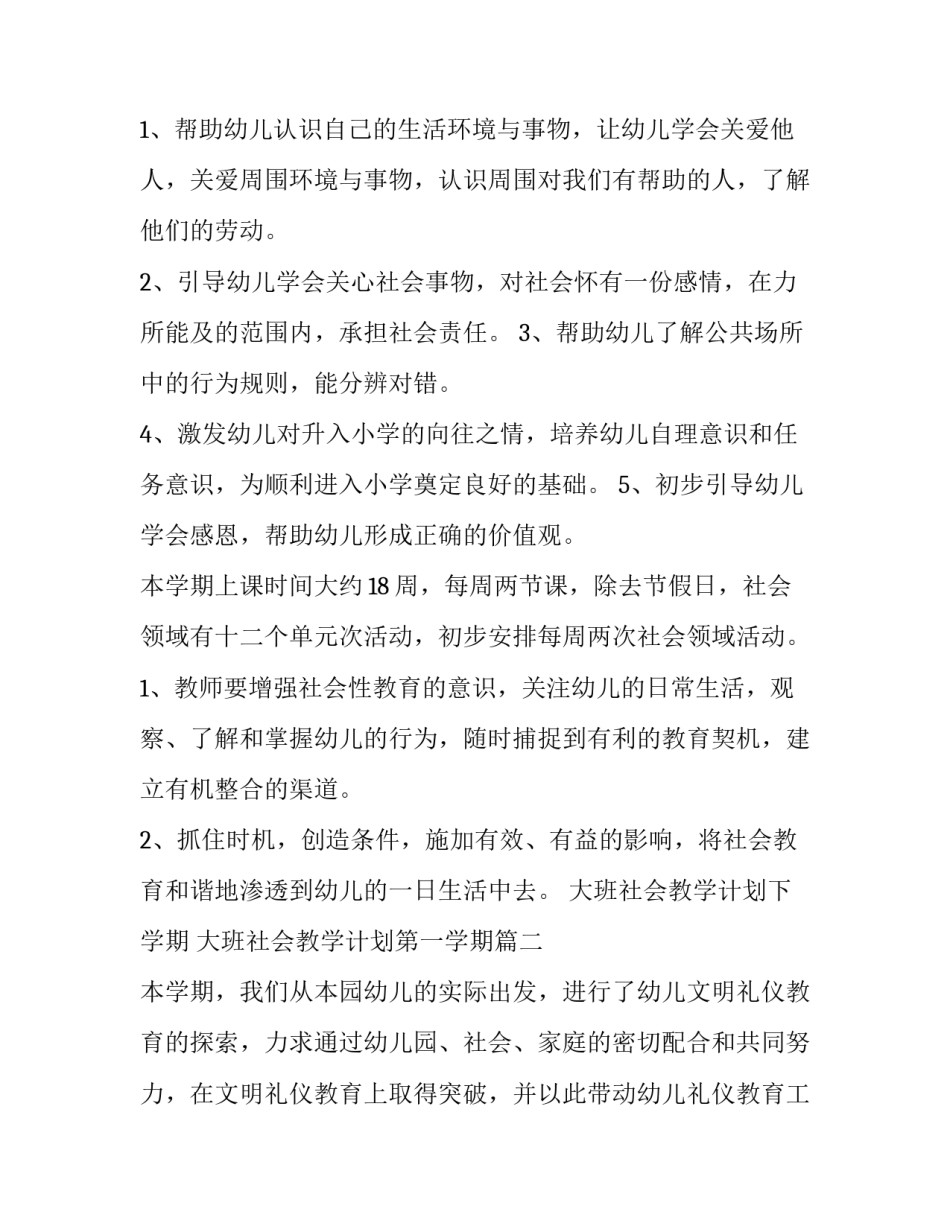 1、帮助幼儿认识自己的生活环境与事物，让幼儿学会关爱他人，关爱周围环境与事物，认识周围对我们有帮助的人，了解他们的劳动。

2、引导幼儿学会关心社会事物，对社会怀有一份感情，在力所能及的范围内，承担社会责任。 3、帮助幼儿了解公共场所中的行为规则，能分辨对错。

4、激发幼儿对升入小学的向往之情，培养幼儿自理意识和任务意识，为顺利进入小学奠定良好的基础。 5、初步引导幼儿学会感恩，帮助幼儿形成正确的价值观。

本学期上课时间大约18周，每周两节课，除去节假日，社会领域有十二个单元次活动，初步安排每周两次社会领域活动。

1、教师要增强社会性教育的意识，关注幼儿的日常生活，观察、了解和掌握幼儿的行为，随时捕捉到有利的教育契机，建立有机整合的渠道。

2、抓住时机，创造条件，施加有效、有益的影响，将社会教育和谐地渗透到幼儿的一日生活中去。 大班社会教学计划下学期 大班社会教学计划第一学期篇二

本学期，我们从本园幼儿的实际出发，进行了幼儿文明礼仪教育的探索，力求通过幼儿园、社会、家庭的密切配合和共同努力，在文明礼仪教育上取得突破，并以此带动幼儿礼仪教育工